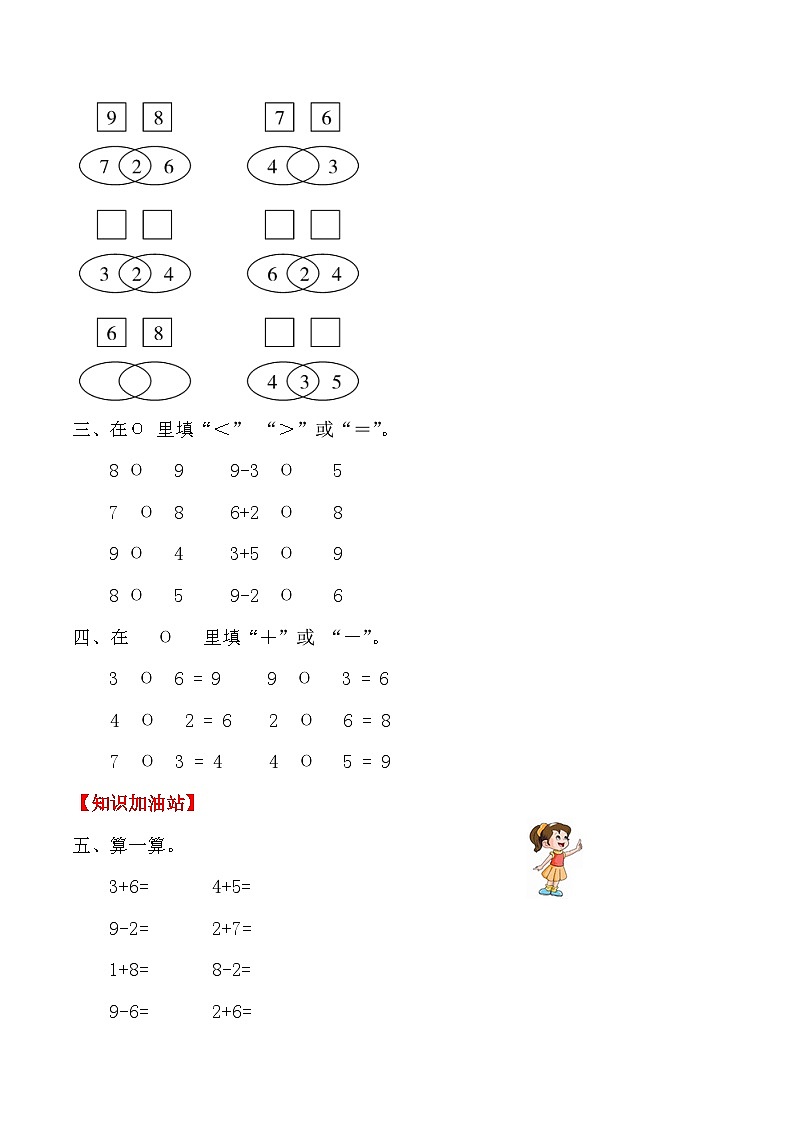 9 8
7 2 6

7 6
4 3

3 2 4

6 2 4

6 8

4 3 5

三、在○ 里填“＜” “＞”或“＝”。

8 ○ 9　　9-3 ○ 5

7 ○ 8　　6+2 ○ 8

9 ○ 4　　3+5 ○ 9

8 ○ 5　　9-2 ○ 6

四、在 ○ 里填“＋”或 “－”。

3 ○ 6 = 9　　9 ○ 3 = 6

4 ○ 2 = 6　　2 ○ 6 = 8

7 ○ 3 = 4　　4 ○ 5 = 9

【知识加油站】

五、算一算。

3+6=　　4+5=

9-2=　　2+7=

1+8=　　8-2=

9-6=　　2+6=